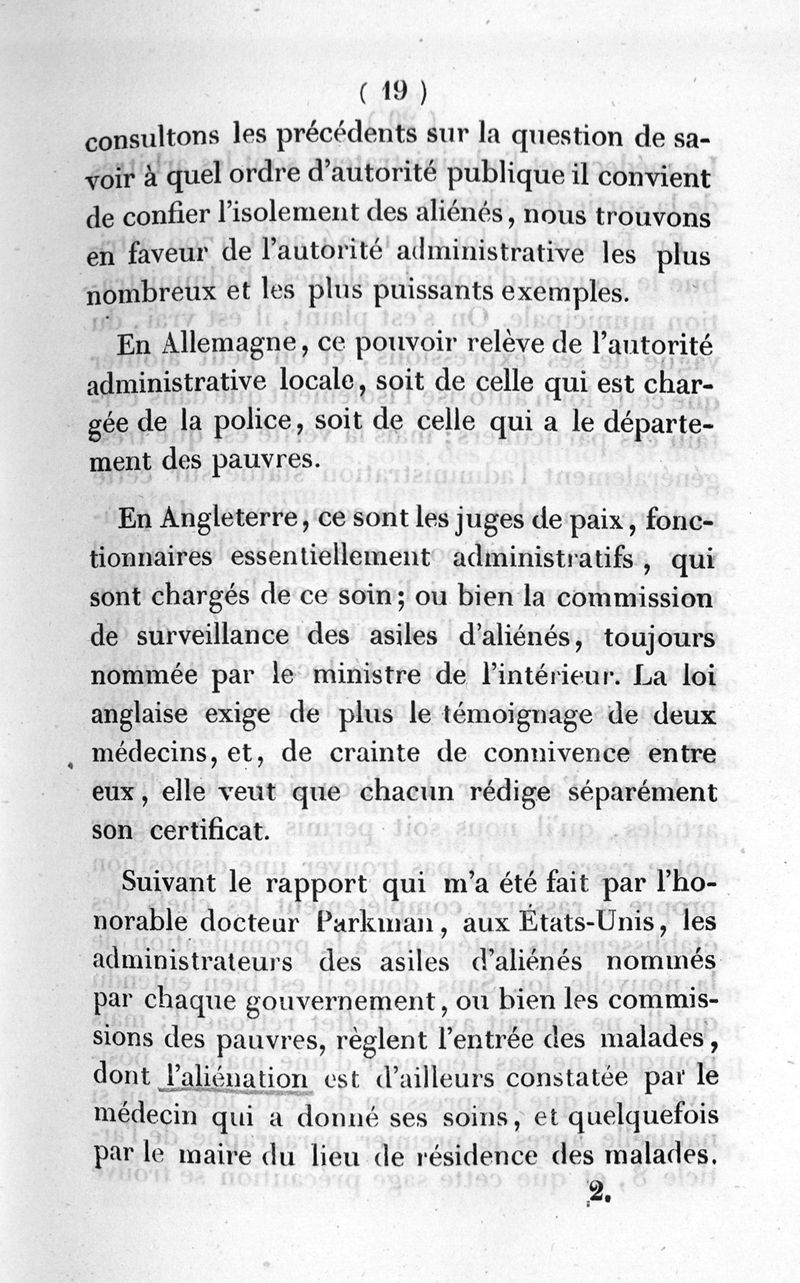 ( 19 )

consultons les précédents sur la question de savoir à quel ordre d'autorité publique il convient de confier l'isolement des aliénés, nous trouvons en faveur de l'autorité administrative les plus nombreux et les plus puissants exemples.

En Allemagne, ce pouvoir relève de l'autorité administrative locale, soit de celle qui est chargée de la police, soit de celle qui a le département des pauvres.

En Angleterre, ce sont les juges de paix, fonctionnaires essentiellement administratifs, qui sont chargés de ce soin; ou bien la commission de surveillance des asiles d'aliénés, toujours nommée par le ministre de l'intérieur. La loi anglaise exige de plus le témoignage de deux médecins, et, de crainte de connivence entre eux, elle veut que chacun rédige séparément son certificat.

Suivant le rapport qui m'a été fait par l'honorable docteur Parkman, aux Etats-Unis, les administrateurs des asiles d'aliénés nommés par chaque gouvernement, ou bien les commissions des pauvres, règlent l'entrée des malades, dont l'aliénation est d'ailleurs constatée par le médecin qui a donné ses soins, et quelquefois par le maire du lieu de résidence des malades.

2.